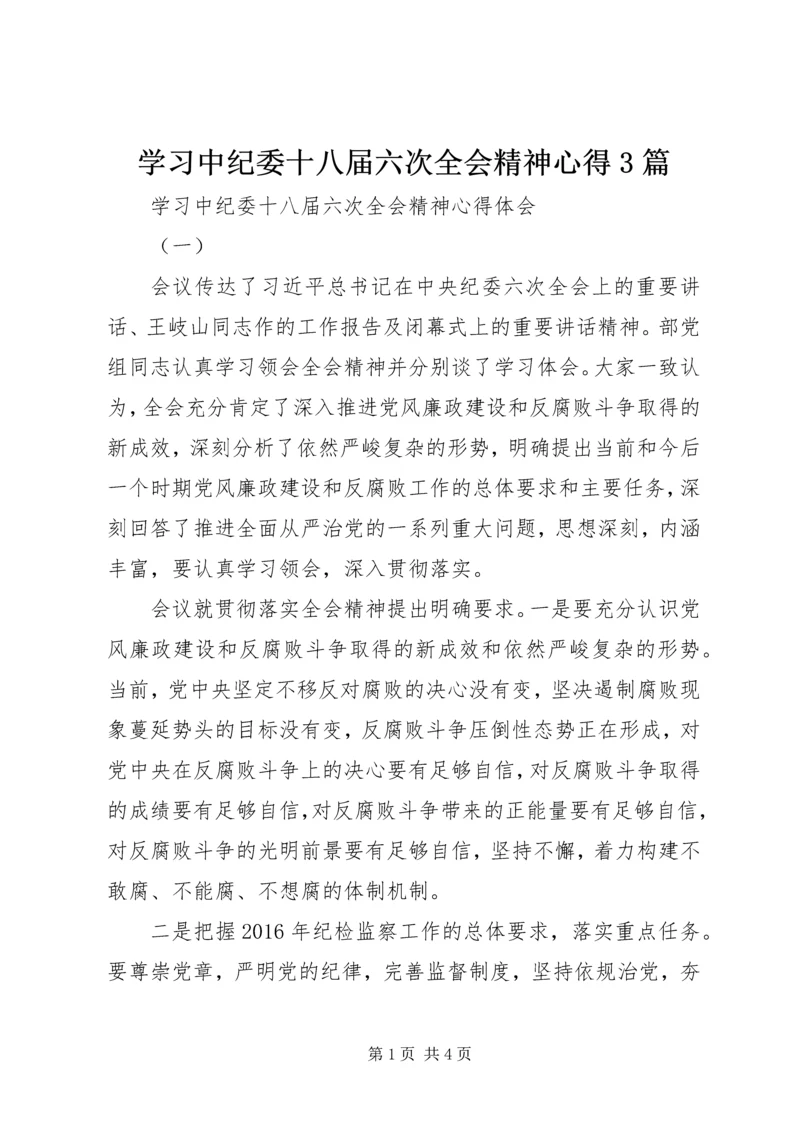 学习中纪委十八届六次全会精神心得3篇

学习中纪委十八届六次全会精神心得体会

（一）

会议传达了习近平总书记在中央纪委六次全会上的重要讲话、王岐山同志作的工作报告及闭幕式上的重要讲话精神。部党组同志认真学习领会全会精神并分别谈了学习体会。大家一致认为，全会充分肯定了深入推进党风廉政建设和反腐败斗争取得的新成效，深刻分析了依然严峻复杂的形势，明确提出当前和今后一个时期党风廉政建设和反腐败工作的总体要求和主要任务，深刻回答了推进全面从严治党的一系列重大问题，思想深刻，内涵丰富，要认真学习领会，深入贯彻落实。

会议就贯彻落实全会精神提出明确要求。一是要充分认识党风廉政建设和反腐败斗争取得的新成效和依然严峻复杂的形势。当前，党中央坚定不移反对腐败的决心没有变，坚决遏制腐败现象蔓延势头的目标没有变，反腐败斗争压倒性态势正在形成，对党中央在反腐败斗争上的决心要有足够自信，对反腐败斗争取得的成绩要有足够自信，对反腐败斗争带来的正能量要有足够自信，对反腐败斗争的光明前景要有足够自信，坚持不懈，着力构建不敢腐、不能腐、不想腐的体制机制。

二是把握2016年纪检监察工作的总体要求，落实重点任务。要尊崇党章，严明党的纪律，完善监督制度，坚持依规治党，夯

第1页 共4页